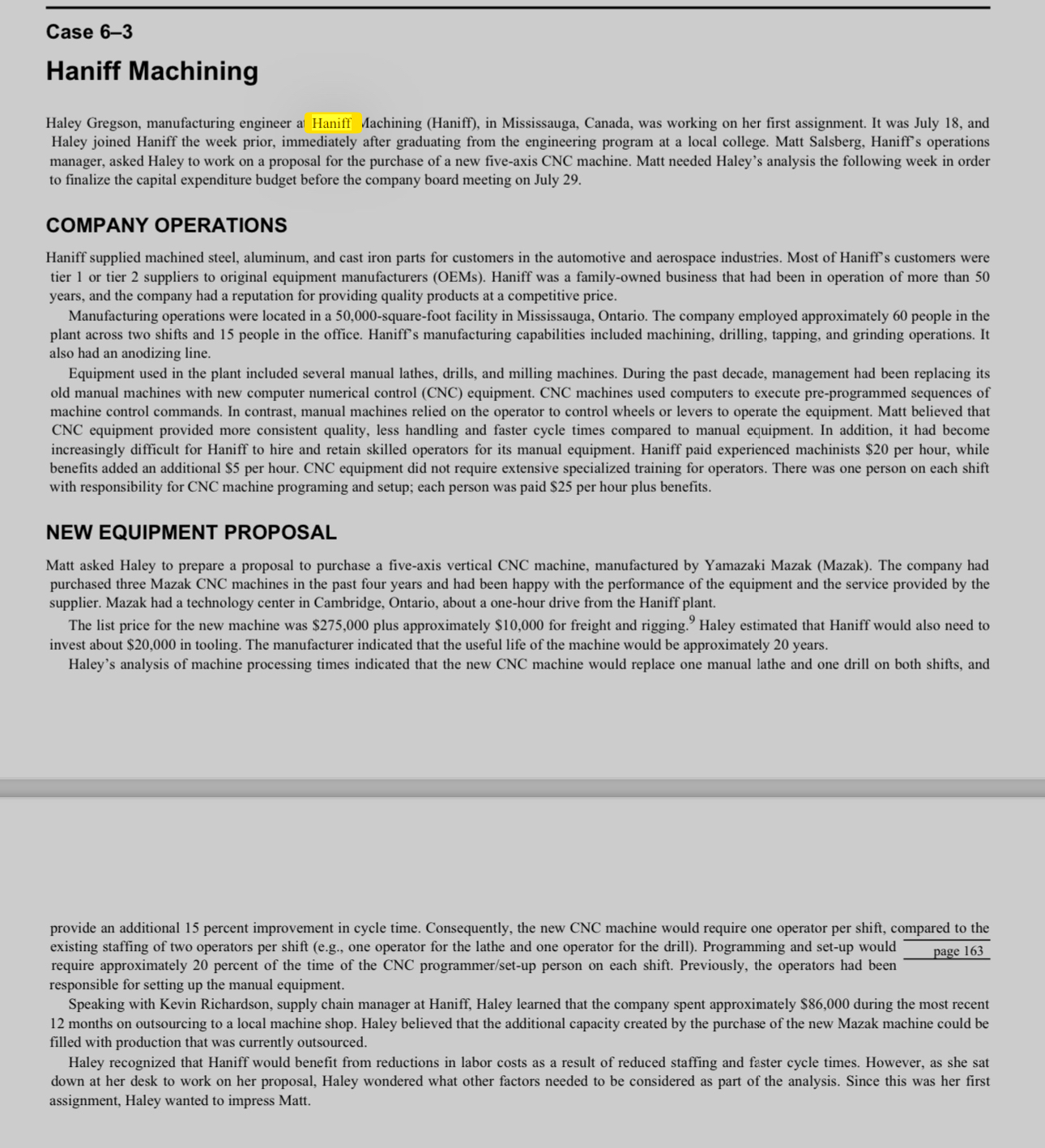 Case 6–3

Haniff Machining

Haley Gregson, manufacturing engineer at Haniff Machining (Haniff), in Mississauga, Canada, was working on her first assignment. It was July 18, and Haley joined Haniff the week prior, immediately after graduating from the engineering program at a local college. Matt Salsberg, Haniff's operations manager, asked Haley to work on a proposal for the purchase of a new five-axis CNC machine. Matt needed Haley's analysis the following week in order to finalize the capital expenditure budget before the company board meeting on July 29.

COMPANY OPERATIONS

Haniff supplied machined steel, aluminum, and cast iron parts for customers in the automotive and aerospace industries. Most of Haniff's customers were tier 1 or tier 2 suppliers to original equipment manufacturers (OEMs). Haniff was a family-owned business that had been in operation of more than 50 years, and the company had a reputation for providing quality products at a competitive price.

Manufacturing operations were located in a 50,000-square-foot facility in Mississauga, Ontario. The company employed approximately 60 people in the plant across two shifts and 15 people in the office. Haniff's manufacturing capabilities included machining, drilling, tapping, and grinding operations. It also had an anodizing line.

Equipment used in the plant included several manual lathes, drills, and milling machines. During the past decade, management had been replacing its old manual machines with new computer numerical control (CNC) equipment. CNC machines used computers to execute pre-programmed sequences of machine control commands. In contrast, manual machines relied on the operator to control wheels or levers to operate the equipment. Matt believed that CNC equipment provided more consistent quality, less handling and faster cycle times compared to manual equipment. In addition, it had become increasingly difficult for Haniff to hire and retain skilled operators for its manual equipment. Haniff paid experienced machinists $20 per hour, while benefits added an additional $5 per hour. CNC equipment did not require extensive specialized training for operators. There was one person on each shift with responsibility for CNC machine programing and setup; each person was paid $25 per hour plus benefits.

NEW EQUIPMENT PROPOSAL

Matt asked Haley to prepare a proposal to purchase a five-axis vertical CNC machine, manufactured by Yamazaki Mazak (Mazak). The company had purchased three Mazak CNC machines in the past four years and had been happy with the performance of the equipment and the service provided by the supplier. Mazak had a technology center in Cambridge, Ontario, about a one-hour drive from the Haniff plant.

The list price for the new machine was $275,000 plus approximately $10,000 for freight and rigging.$^9$ Haley estimated that Haniff would also need to invest about $20,000 in tooling. The manufacturer indicated that the useful life of the machine would be approximately 20 years.

Haley's analysis of machine processing times indicated that the new CNC machine would replace one manual lathe and one drill on both shifts, and

provide an additional 15 percent improvement in cycle time. Consequently, the new CNC machine would require one operator per shift, compared to the existing staffing of two operators per shift (e.g., one operator for the lathe and one operator for the drill). Programming and set-up would require approximately 20 percent of the time of the CNC programmer/set-up person on each shift. Previously, the operators had been responsible for setting up the manual equipment.

page 163

Speaking with Kevin Richardson, supply chain manager at Haniff, Haley learned that the company spent approximately $86,000 during the most recent 12 months on outsourcing to a local machine shop. Haley believed that the additional capacity created by the purchase of the new Mazak machine could be filled with production that was currently outsourced.

Haley recognized that Haniff would benefit from reductions in labor costs as a result of reduced staffing and faster cycle times. However, as she sat down at her desk to work on her proposal, Haley wondered what other factors needed to be considered as part of the analysis. Since this was her first assignment, Haley wanted to impress Matt.